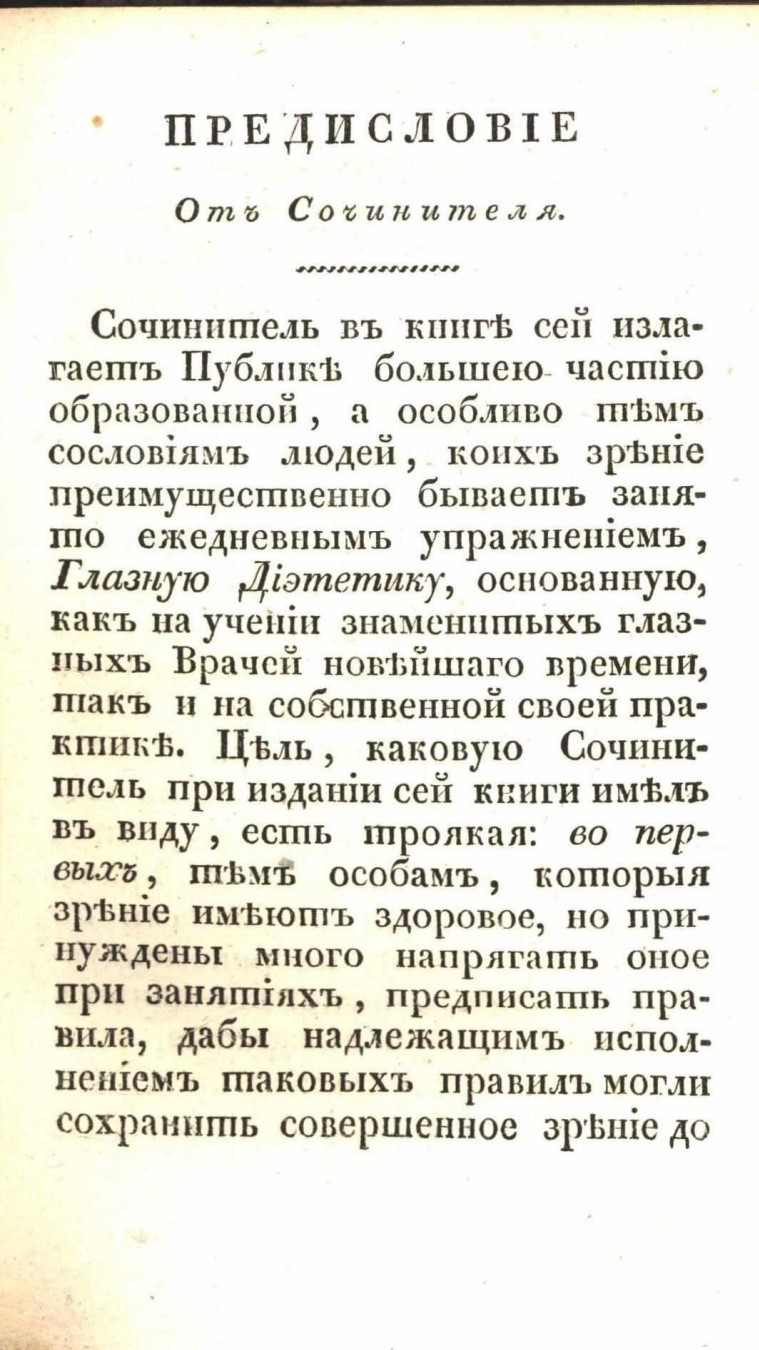 ПРЕДИСЛОВІЕ

Отъ Сочинителя.

Сочинитель въ книгѣ сей излагаетъ Публикѣ большею частію образованной, а особливо тѣмъ сословіямъ людей, коихъ зрѣніе преимущественно бываетъ занято ежедневнымъ упражненіемъ, Глазную Діэтетику, основанную, какъ на ученіи знаменитыхъ глазныхъ Врачей новѣйшаго времени, такъ и на собственной своей практикѣ. Цѣль, каковую Сочинитель при изданіи сей книги имѣлъ въ виду, есть троякая: во первыхъ, тѣмъ особамъ, которыя зрѣніе имѣютъ здоровое, но принуждены много напрягать оное при занятіяхъ, предписать правила, дабы надлежащимъ исполненіемъ таковыхъ правилъ могли сохранить совершенное зрѣніе до